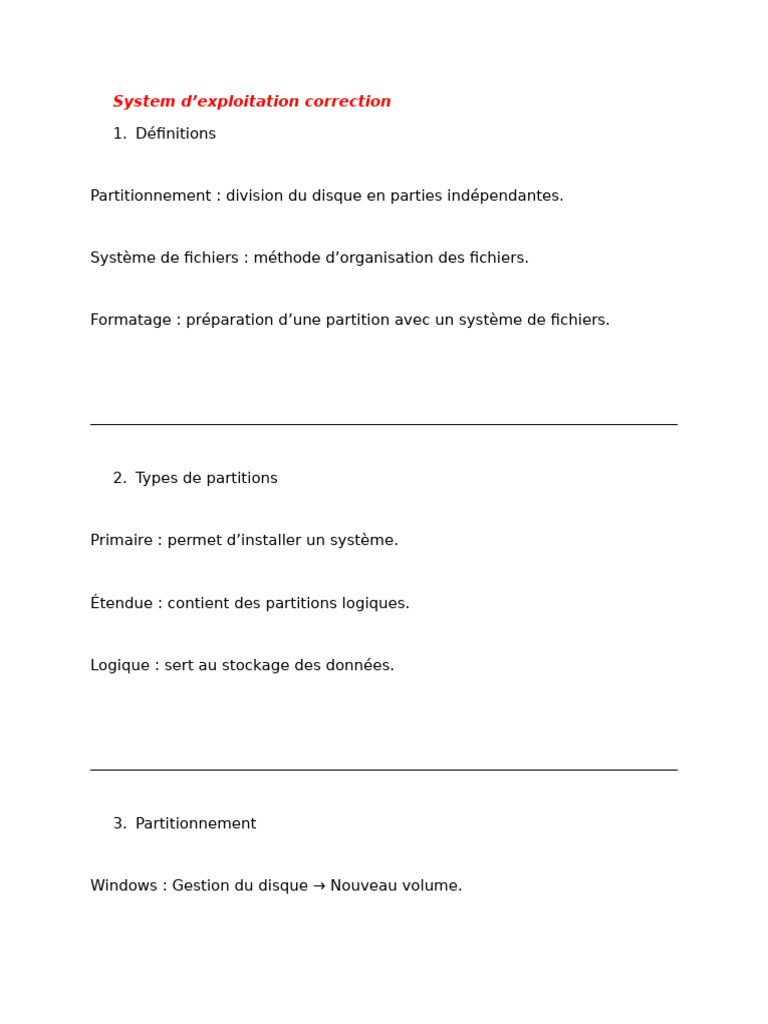 System d’exploitation correction

1. Définitions

Partitionnement : division du disque en parties indépendantes.

Système de fichiers : méthode d’organisation des fichiers.

Formatage : préparation d’une partition avec un système de fichiers.

2. Types de partitions

Primaire : permet d’installer un système.

Étendue : contient des partitions logiques.

Logique : sert au stockage des données.

3. Partitionnement

Windows : Gestion du disque → Nouveau volume.